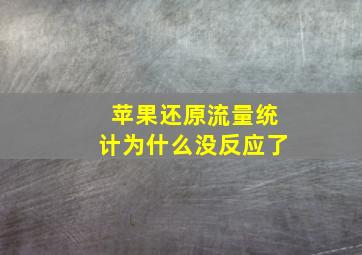 苹果还原流量统计为什么没反应了